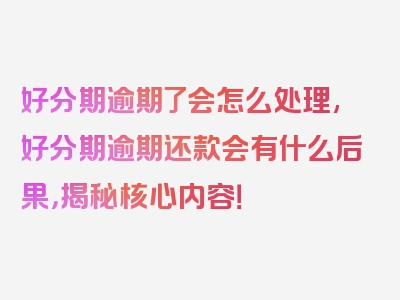 好分期逾期了会怎么处理，好分期逾期还款会有什么后果，揭秘核心内容！